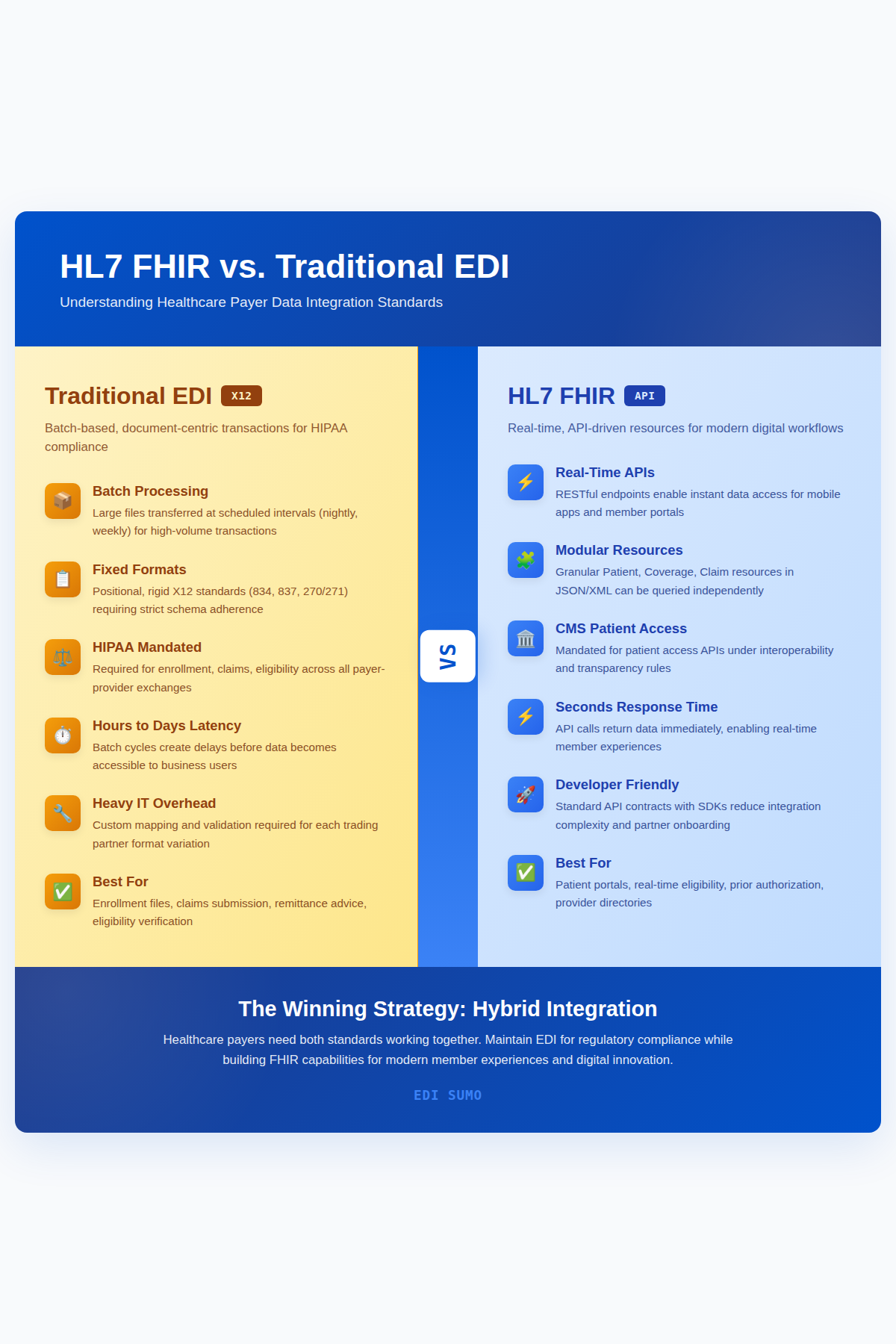 HL7 FHIR vs. Traditional EDI

Understanding Healthcare Payer Data Integration Standards

Traditional EDI X12

Batch-based, document-centric transactions for HIPAA compliance

Batch Processing
Large files transferred at scheduled intervals (nightly, weekly) for high-volume transactions

Fixed Formats
Positional, rigid X12 standards (834, 837, 270/271) requiring strict schema adherence

HIPAA Mandated
Required for enrollment, claims, eligibility across all payer-provider exchanges

Hours to Days Latency
Batch cycles create delays before data becomes accessible to business users

Heavy IT Overhead
Custom mapping and validation required for each trading partner format variation

Best For
Enrollment files, claims submission, remittance advice, eligibility verification

VS

HL7 FHIR API

Real-time, API-driven resources for modern digital workflows

Real-Time APIs
RESTful endpoints enable instant data access for mobile apps and member portals

Modular Resources
Granular Patient, Coverage, Claim resources in JSON/XML can be queried independently

CMS Patient Access
Mandated for patient access APIs under interoperability and transparency rules

Seconds Response Time
API calls return data immediately, enabling real-time member experiences

Developer Friendly
Standard API contracts with SDKs reduce integration complexity and partner onboarding

Best For
Patient portals, real-time eligibility, prior authorization, provider directories

The Winning Strategy: Hybrid Integration

Healthcare payers need both standards working together. Maintain EDI for regulatory compliance while building FHIR capabilities for modern member experiences and digital innovation.

EDI SUMO